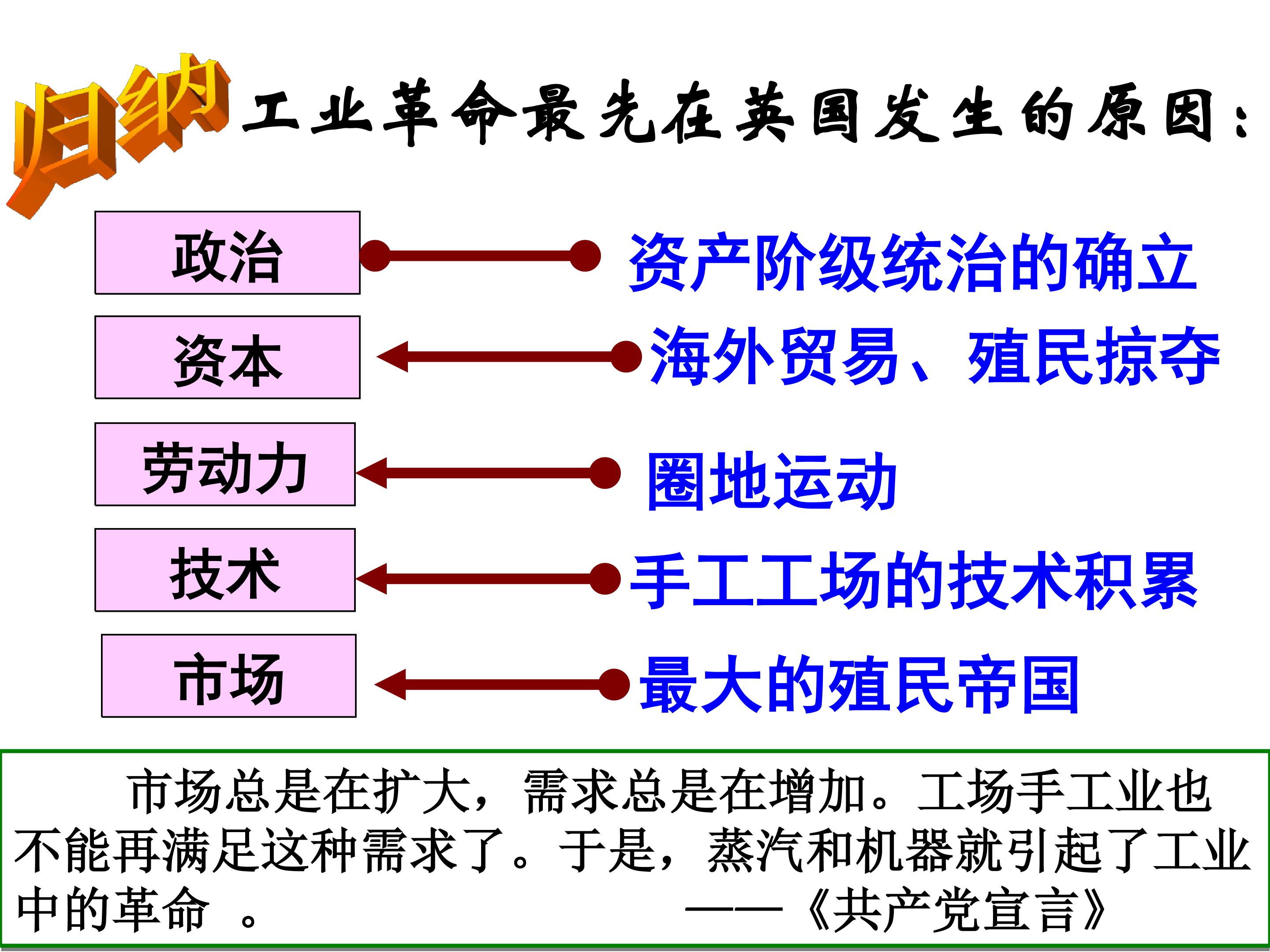 归纳 工业革命最先在英国发生的原因：

政治 资产阶级统治的确立

资本 海外贸易、殖民掠夺

劳动力 圈地运动

技术 手工工场的技术积累

市场 最大的殖民帝国

市场总是在扩大，需求总是在增加。工场手工业也不能再满足这种需求了。于是，蒸汽和机器就引起了工业中的革命 。 ——《共产党宣言》